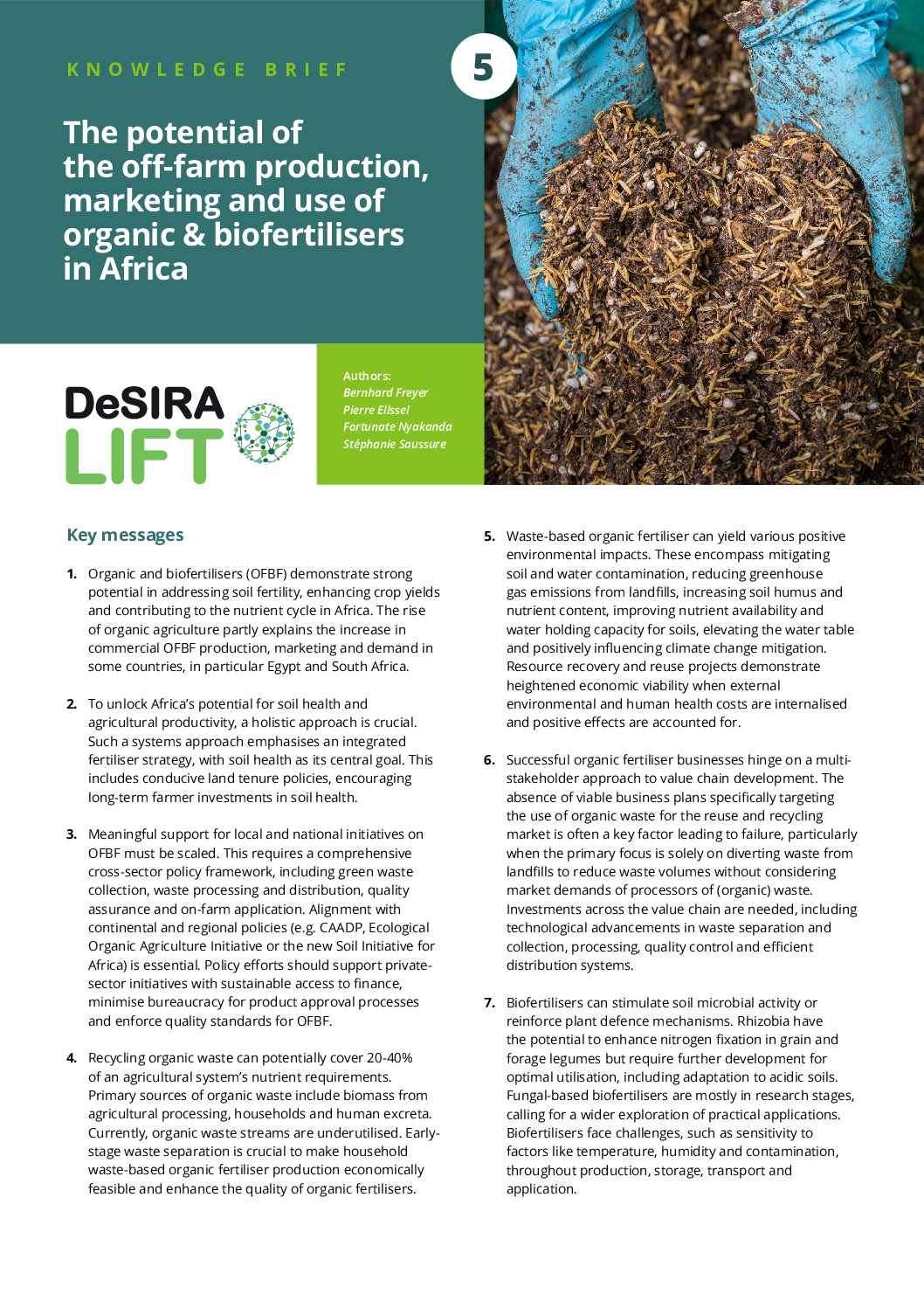 KNOWLEDGE BRIEF

5

The potential of the off-farm production, marketing and use of organic & biofertilisers in Africa

DeSIRA LIFT

Authors:
Bernhard Freyer
Pierre Ellssel
Fortunate Nyakanda
Stéphanie Saussure

Key messages

1. Organic and biofertilisers (OFBF) demonstrate strong potential in addressing soil fertility, enhancing crop yields and contributing to the nutrient cycle in Africa. The rise of organic agriculture partly explains the increase in commercial OFBF production, marketing and demand in some countries, in particular Egypt and South Africa.

2. To unlock Africa's potential for soil health and agricultural productivity, a holistic approach is crucial. Such a systems approach emphasises an integrated fertiliser strategy, with soil health as its central goal. This includes conducive land tenure policies, encouraging long-term farmer investments in soil health.

3. Meaningful support for local and national initiatives on OFBF must be scaled. This requires a comprehensive cross-sector policy framework, including green waste collection, waste processing and distribution, quality assurance and on-farm application. Alignment with continental and regional policies (e.g. CAADP, Ecological Organic Agriculture Initiative or the new Soil Initiative for Africa) is essential. Policy efforts should support private-sector initiatives with sustainable access to finance, minimise bureaucracy for product approval processes and enforce quality standards for OFBF.

4. Recycling organic waste can potentially cover 20-40% of an agricultural system's nutrient requirements. Primary sources of organic waste include biomass from agricultural processing, households and human excreta. Currently, organic waste streams are underutilised. Early-stage waste separation is crucial to make household waste-based organic fertiliser production economically feasible and enhance the quality of organic fertilisers.

5. Waste-based organic fertiliser can yield various positive environmental impacts. These encompass mitigating soil and water contamination, reducing greenhouse gas emissions from landfills, increasing soil humus and nutrient content, improving nutrient availability and water holding capacity for soils, elevating the water table and positively influencing climate change mitigation. Resource recovery and reuse projects demonstrate heightened economic viability when external environmental and human health costs are internalised and positive effects are accounted for.

6. Successful organic fertiliser businesses hinge on a multi-stakeholder approach to value chain development. The absence of viable business plans specifically targeting the use of organic waste for the reuse and recycling market is often a key factor leading to failure, particularly when the primary focus is solely on diverting waste from landfills to reduce waste volumes without considering market demands of processors of (organic) waste. Investments across the value chain are needed, including technological advancements in waste separation and collection, processing, quality control and efficient distribution systems.

7. Biofertilisers can stimulate soil microbial activity or reinforce plant defence mechanisms. Rhizobia have the potential to enhance nitrogen fixation in grain and forage legumes but require further development for optimal utilisation, including adaptation to acidic soils. Fungal-based biofertilisers are mostly in research stages, calling for a wider exploration of practical applications. Biofertilisers face challenges, such as sensitivity to factors like temperature, humidity and contamination, throughout production, storage, transport and application.